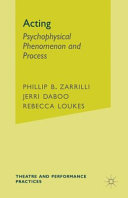 Acting

Psychophysical Phenomenon and Process

PHILLIP B. ZARRILLI
JERRI DABOO
REBECCA LOUKES

THEATRE AND PERFORMANCE PRACTICES